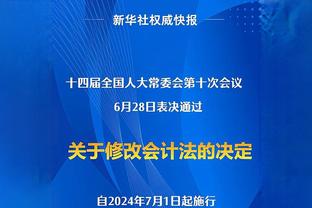 新华社权威快报

十四届全国人大常委会第十次会议
6月28日表决通过

关于修改会计法的决定

自2024年7月1日起施行